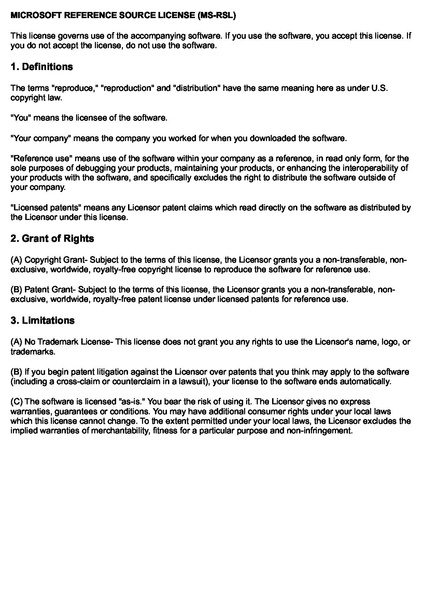 MICROSOFT REFERENCE SOURCE LICENSE (MS-RSL)

This license governs use of the accompanying software. If you use the software, you accept this license. If you do not accept the license, do not use the software.

1. Definitions

The terms "reproduce," "reproduction" and "distribution" have the same meaning here as under U.S. copyright law.

"You" means the licensee of the software.

"Your company" means the company you worked for when you downloaded the software.

"Reference use" means use of the software within your company as a reference, in read only form, for the sole purposes of debugging your products, maintaining your products, or enhancing the interoperability of your products with the software, and specifically excludes the right to distribute the software outside of your company.

"Licensed patents" means any Licensor patent claims which read directly on the software as distributed by the Licensor under this license.

2. Grant of Rights

(A) Copyright Grant- Subject to the terms of this license, the Licensor grants you a non-transferable, non-exclusive, worldwide, royalty-free copyright license to reproduce the software for reference use.

(B) Patent Grant- Subject to the terms of this license, the Licensor grants you a non-transferable, non-exclusive, worldwide, royalty-free patent license under licensed patents for reference use.

3. Limitations

(A) No Trademark License- This license does not grant you any rights to use the Licensor's name, logo, or trademarks.

(B) If you begin patent litigation against the Licensor over patents that you think may apply to the software (including a cross-claim or counterclaim in a lawsuit), your license to the software ends automatically.

(C) The software is licensed "as-is." You bear the risk of using it. The Licensor gives no express warranties, guarantees or conditions. You may have additional consumer rights under your local laws which this license cannot change. To the extent permitted under your local laws, the Licensor excludes the implied warranties of merchantability, fitness for a particular purpose and non-infringement.